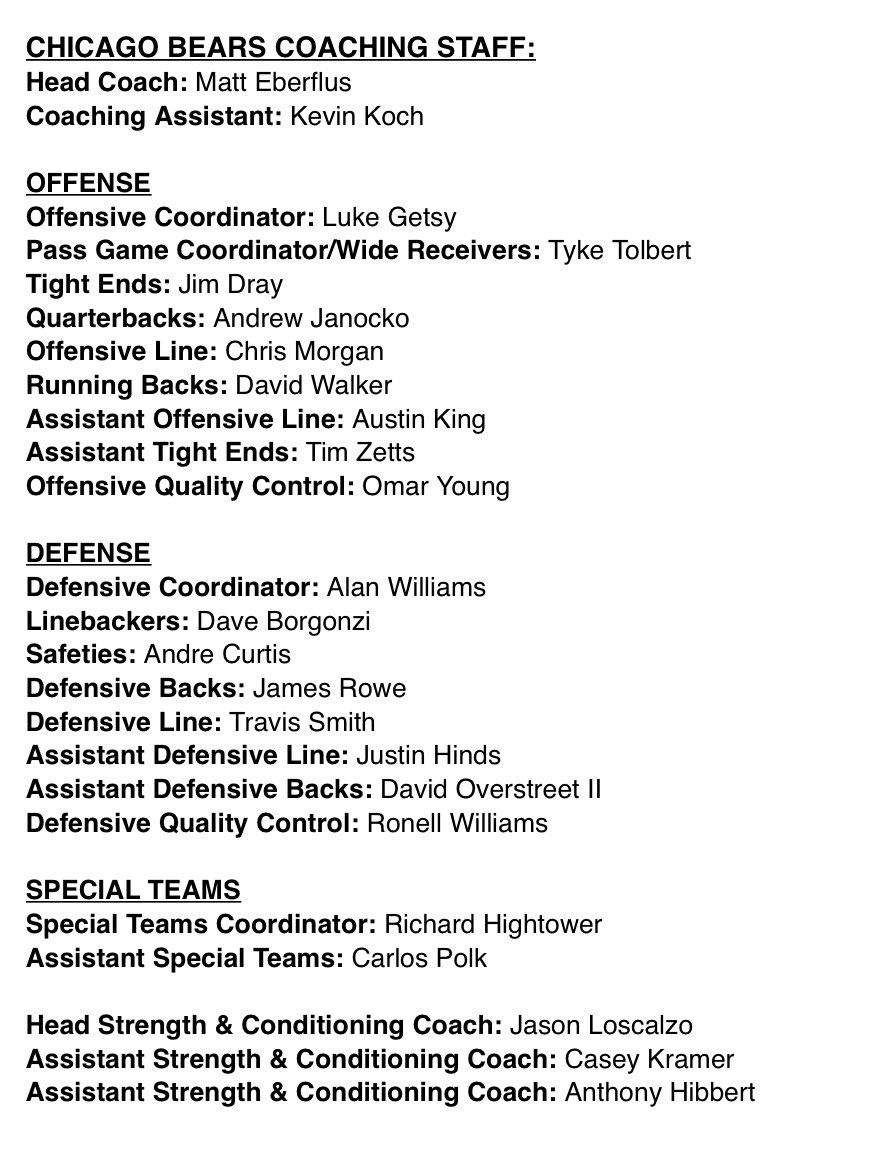 CHICAGO BEARS COACHING STAFF:
Head Coach: Matt Eberflus
Coaching Assistant: Kevin Koch

OFFENSE
Offensive Coordinator: Luke Getsy
Pass Game Coordinator/Wide Receivers: Tyke Tolbert
Tight Ends: Jim Dray
Quarterbacks: Andrew Janocko
Offensive Line: Chris Morgan
Running Backs: David Walker
Assistant Offensive Line: Austin King
Assistant Tight Ends: Tim Zetts
Offensive Quality Control: Omar Young

DEFENSE
Defensive Coordinator: Alan Williams
Linebackers: Dave Borgonzi
Safeties: Andre Curtis
Defensive Backs: James Rowe
Defensive Line: Travis Smith
Assistant Defensive Line: Justin Hinds
Assistant Defensive Backs: David Overstreet II
Defensive Quality Control: Ronell Williams

SPECIAL TEAMS
Special Teams Coordinator: Richard Hightower
Assistant Special Teams: Carlos Polk

Head Strength & Conditioning Coach: Jason Loscalzo
Assistant Strength & Conditioning Coach: Casey Kramer
Assistant Strength & Conditioning Coach: Anthony Hibbert